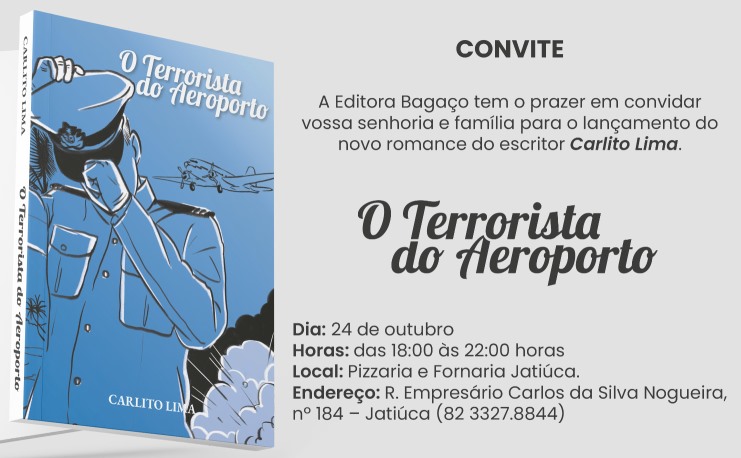 CARLITO LIMA

O Terrorista do Aeroporto

O Terrorista do Aeroporto

CARLITO LIMA

CONVITE

A Editora Bagaço tem o prazer em convidar vossa senhoria e família para o lançamento do novo romance do escritor Carlito Lima.

O Terrorista do Aeroporto

Dia: 24 de outubro
Horas: das 18:00 às 22:00 horas
Local: Pizzaria e Fornaria Jatiúca.
Endereço: R. Empresário Carlos da Silva Nogueira, nº 184 – Jatiúca (82 3327.8844)